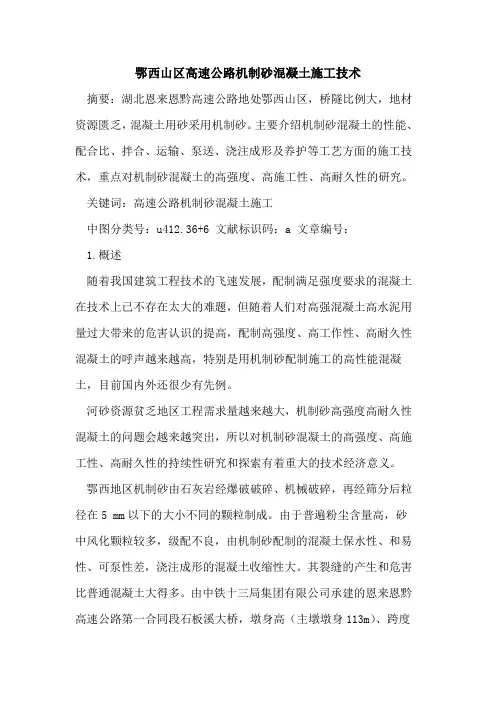 鄂西山区高速公路机制砂混凝土施工技术

摘要：湖北恩来恩黔高速公路地处鄂西山区，桥隧比例大，地材资源匮乏，混凝土用砂采用机制砂。主要介绍机制砂混凝土的性能、配合比、拌合、运输、泵送、浇注成形及养护等工艺方面的施工技术，重点对机制砂混凝土的高强度、高施工性、高耐久性的研究。

关键词：高速公路机制砂混凝土施工

中图分类号：u412.36+6 文献标识码：a 文章编号：

1.概述

随着我国建筑工程技术的飞速发展，配制满足强度要求的混凝土在技术上已不存在太大的难题，但随着人们对高强混凝土高水泥用量过大带来的危害认识的提高，配制高强度、高工作性、高耐久性混凝土的呼声越来越高，特别是用机制砂配制施工的高性能混凝土，目前国内外还很少有先例。

河砂资源贫乏地区工程需求量越来越大，机制砂高强度高耐久性混凝土的问题会越来越突出，所以对机制砂混凝土的高强度、高施工性、高耐久性的持续性研究和探索有着重大的技术经济意义。

鄂西地区机制砂由石灰岩经爆破破碎、机械破碎，再经筛分后粒径在 5 mm 以下的大小不同的颗粒制成。由于普遍粉尘含量高，砂中风化颗粒较多，级配不良，由机制砂配制的混凝土保水性、和易性、可泵性差，浇注成形的混凝土收缩性大。其裂缝的产生和危害比普通混凝土大得多。由中铁十三局集团有限公司承建的恩来恩黔高速公路第一合同段石板溪大桥，墩身高（主墩墩身 113m）、跨度